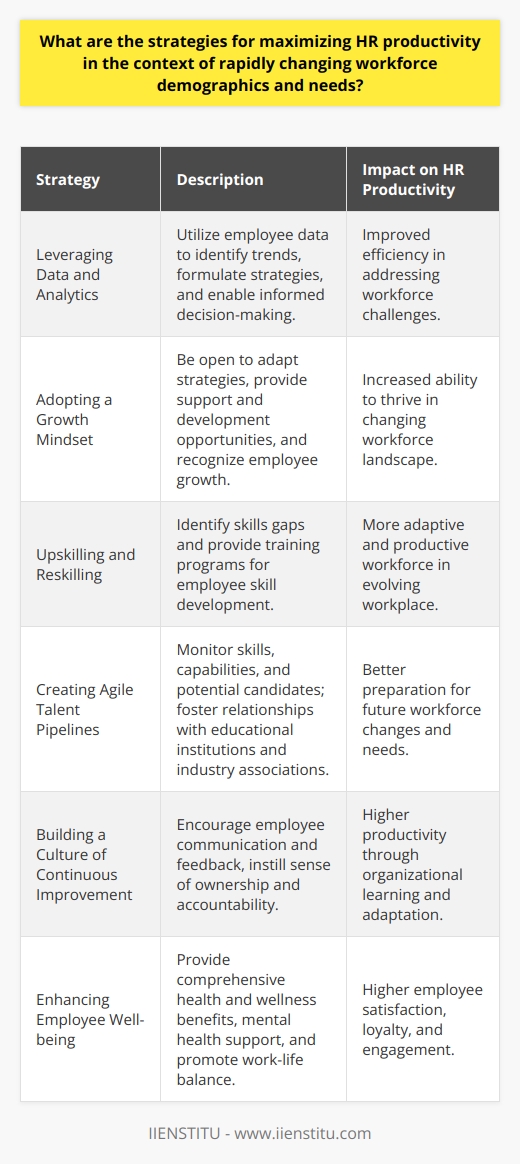 What are the strategies for maximizing HR productivity in the context of rapidly changing workforce demographics and needs?

| Strategy | Description | Impact on HR Productivity |
|---|---|---|
| Leveraging Data and Analytics | Utilize employee data to identify trends, formulate strategies, and enable informed decision-making. | Improved efficiency in addressing workforce challenges. |
| Adopting a Growth Mindset | Be open to adapt strategies, provide support and development opportunities, and recognize employee growth. | Increased ability to thrive in changing workforce landscape. |
| Upskilling and Reskilling | Identify skills gaps and provide training programs for employee skill development. | More adaptive and productive workforce in evolving workplace. |
| Creating Agile Talent Pipelines | Monitor skills, capabilities, and potential candidates; foster relationships with educational institutions and industry associations. | Better preparation for future workforce changes and needs. |
| Building a Culture of Continuous Improvement | Encourage employee communication and feedback, instill sense of ownership and accountability. | Higher productivity through organizational learning and adaptation. |
| Enhancing Employee Well-being | Provide comprehensive health and wellness benefits, mental health support, and promote work-life balance. | Higher employee satisfaction, loyalty, and engagement. |

IIENSTITU - www.iienstitu.com